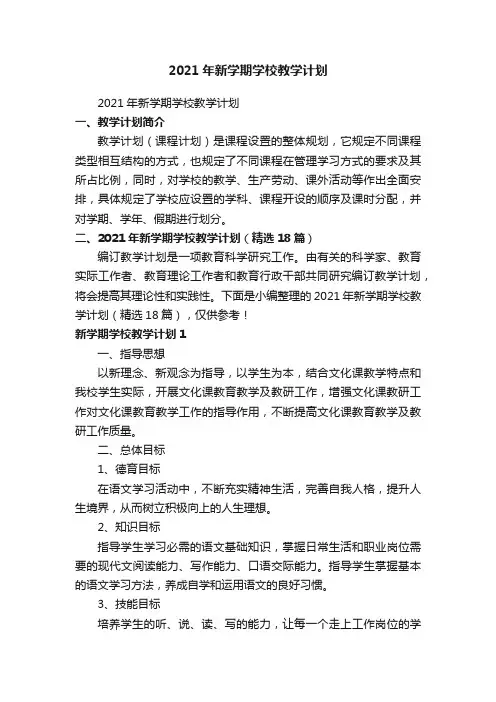 2021 年新学期学校教学计划

2021 年新学期学校教学计划

一、教学计划简介

教学计划（课程计划）是课程设置的整体规划，它规定不同课程类型相互结构的方式，也规定了不同课程在管理学习方式的要求及其所占比例，同时，对学校的教学、生产劳动、课外活动等作出全面安排，具体规定了学校应设置的学科、课程开设的顺序及课时分配，并对学期、学年、假期进行划分。

二、2021 年新学期学校教学计划（精选 18 篇）

编订教学计划是一项教育科学研究工作。由有关的科学家、教育实际工作者、教育理论工作者和教育行政干部共同研究编订教学计划，将会提高其理论性和实践性。下面是小编整理的 2021 年新学期学校教学计划（精选 18 篇），仅供参考！

新学期学校教学计划 1

一、指导思想

以新理念、新观念为指导，以学生为本，结合文化课教学特点和我校学生实际，开展文化课教育教学及教研工作，增强文化课教研工作对文化课教育教学工作的指导作用，不断提高文化课教育教学及教研工作质量。

二、总体目标

1、德育目标

在语文学习活动中，不断充实精神生活，完善自我人格，提升人生境界，从而树立积极向上的人生理想。

2、知识目标

指导学生学习必需的语文基础知识，掌握日常生活和职业岗位需要的现代文阅读能力、写作能力、口语交际能力。指导学生掌握基本的语文学习方法，养成自学和运用语文的良好习惯。

3、技能目标

培养学生的听、说、读、写的能力，让每一个走上工作岗位的学